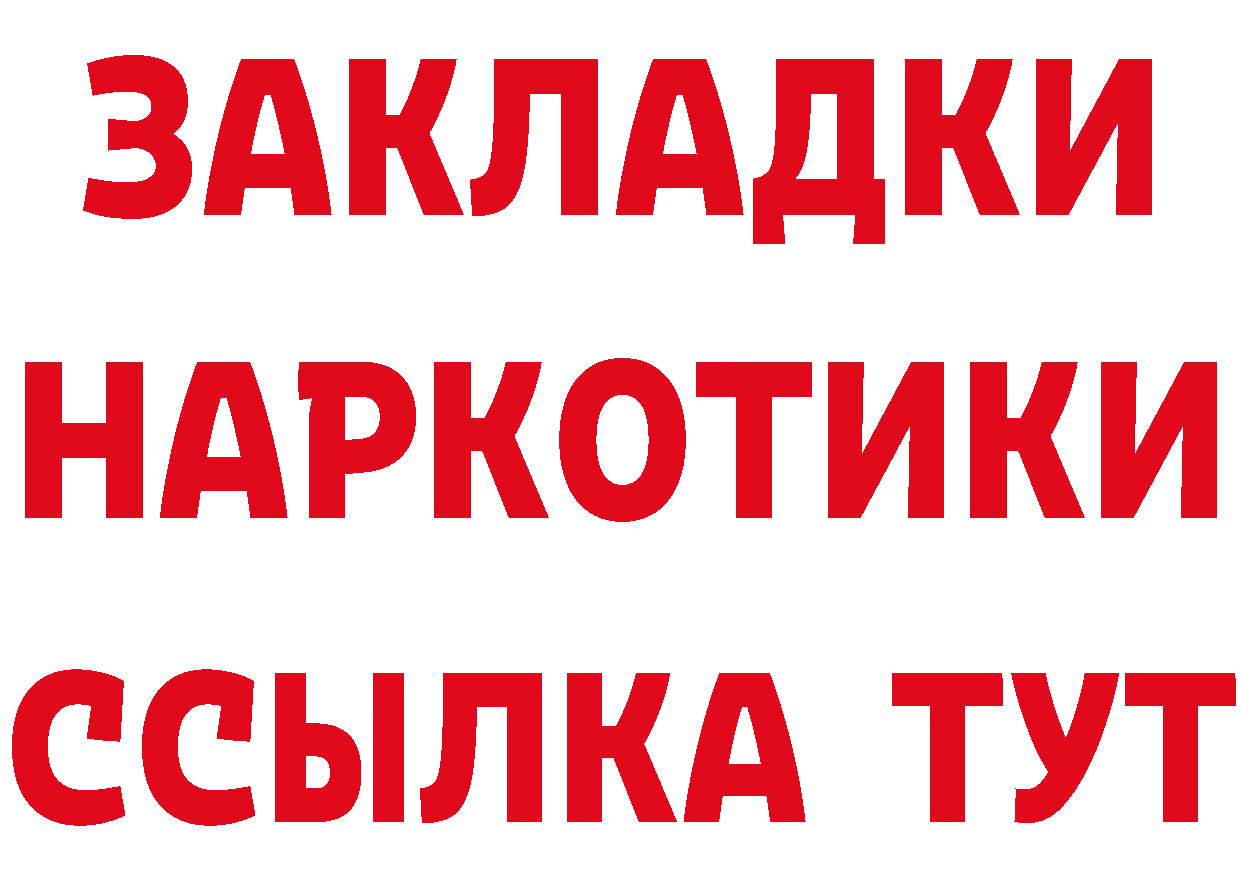 ЗАКЛАДКИ НАРКОТИКИ ССЫЛКА ТУТ